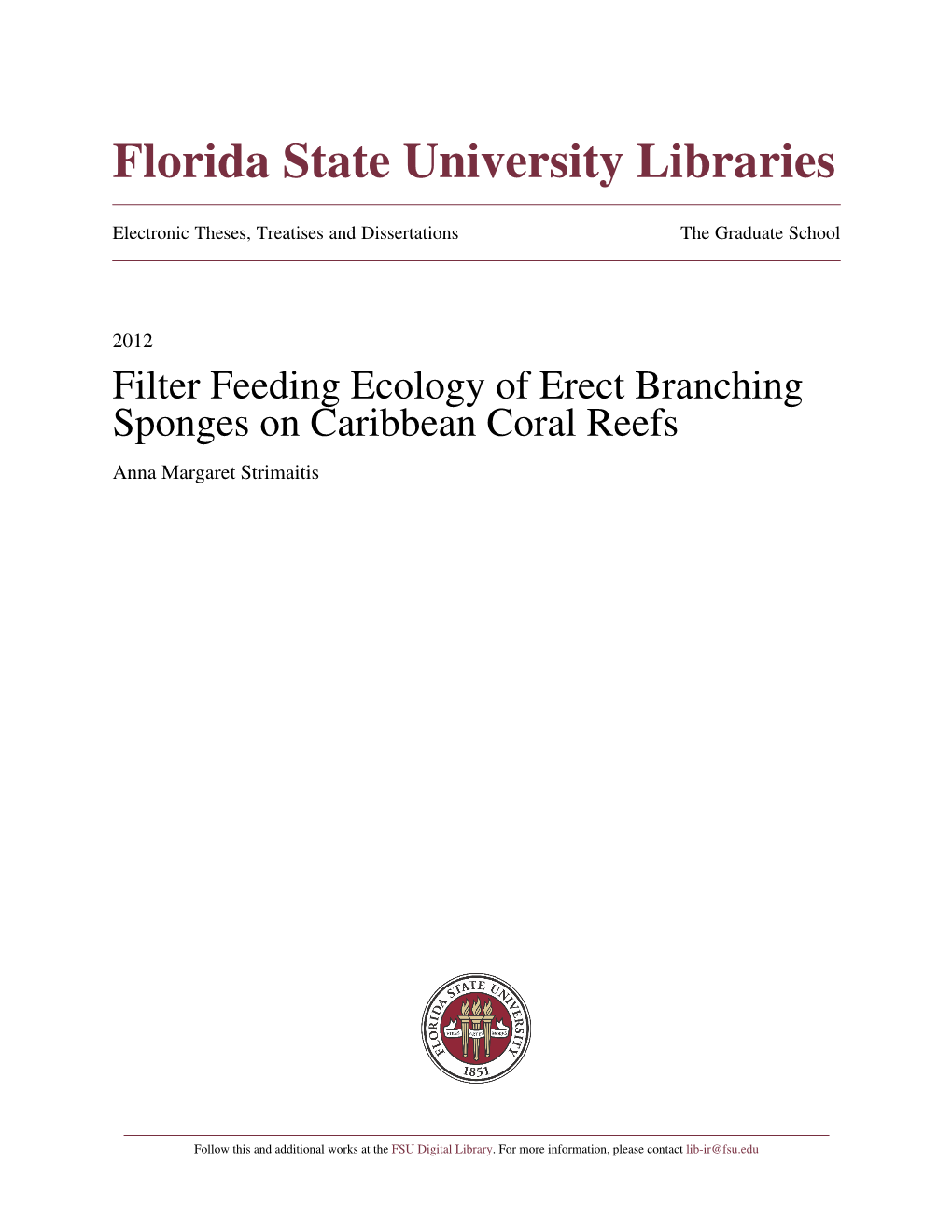 Florida State University Libraries

Electronic Theses, Treatises and Dissertations

The Graduate School

2012

Filter Feeding Ecology of Erect Branching Sponges on Caribbean Coral Reefs

Anna Margaret Strimaitis

FLORIDA STATE UNIVERSITY

1853

Follow this and additional works at the FSU Digital Library. For more information, please contact lib-ir@fsu.edu